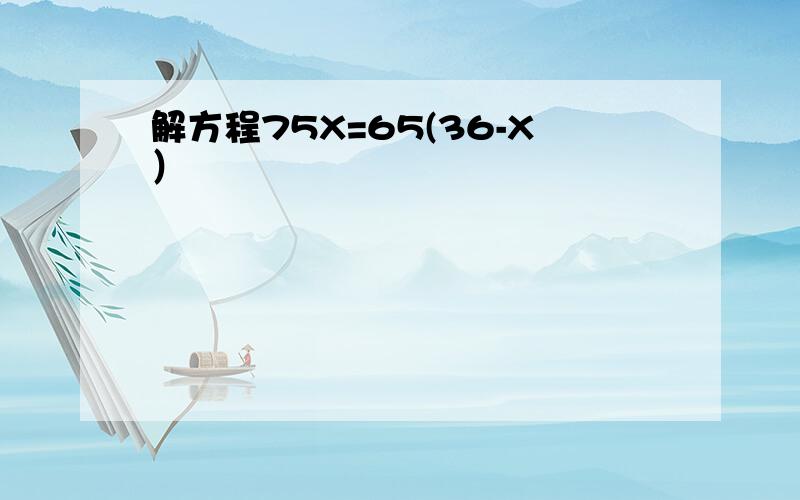 解方程$75X=65(36-X)$